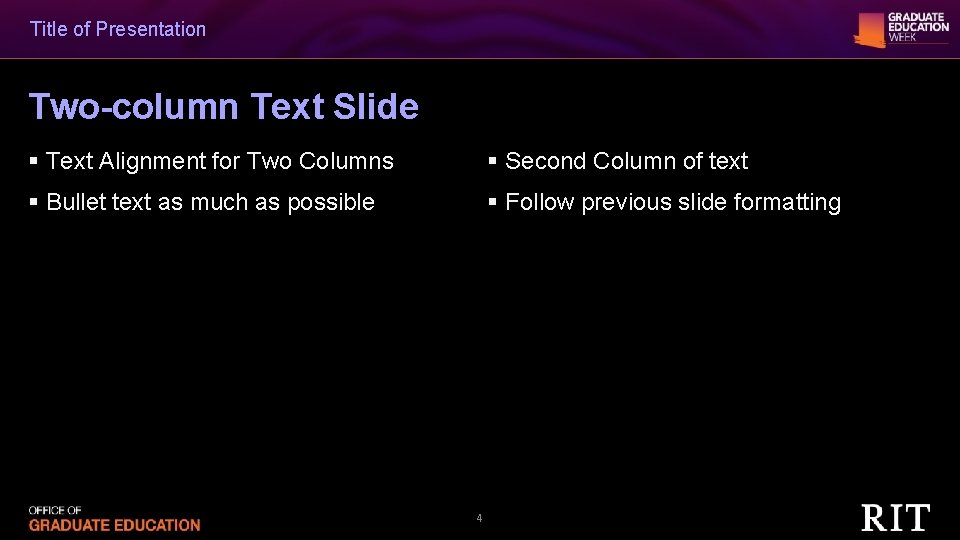 Title of Presentation

GRADUATE EDUCATION WEEK

Two-column Text Slide

▪ Text Alignment for Two Columns
▪ Bullet text as much as possible

▪ Second Column of text
▪ Follow previous slide formatting

OFFICE OF GRADUATE EDUCATION

4

RIT